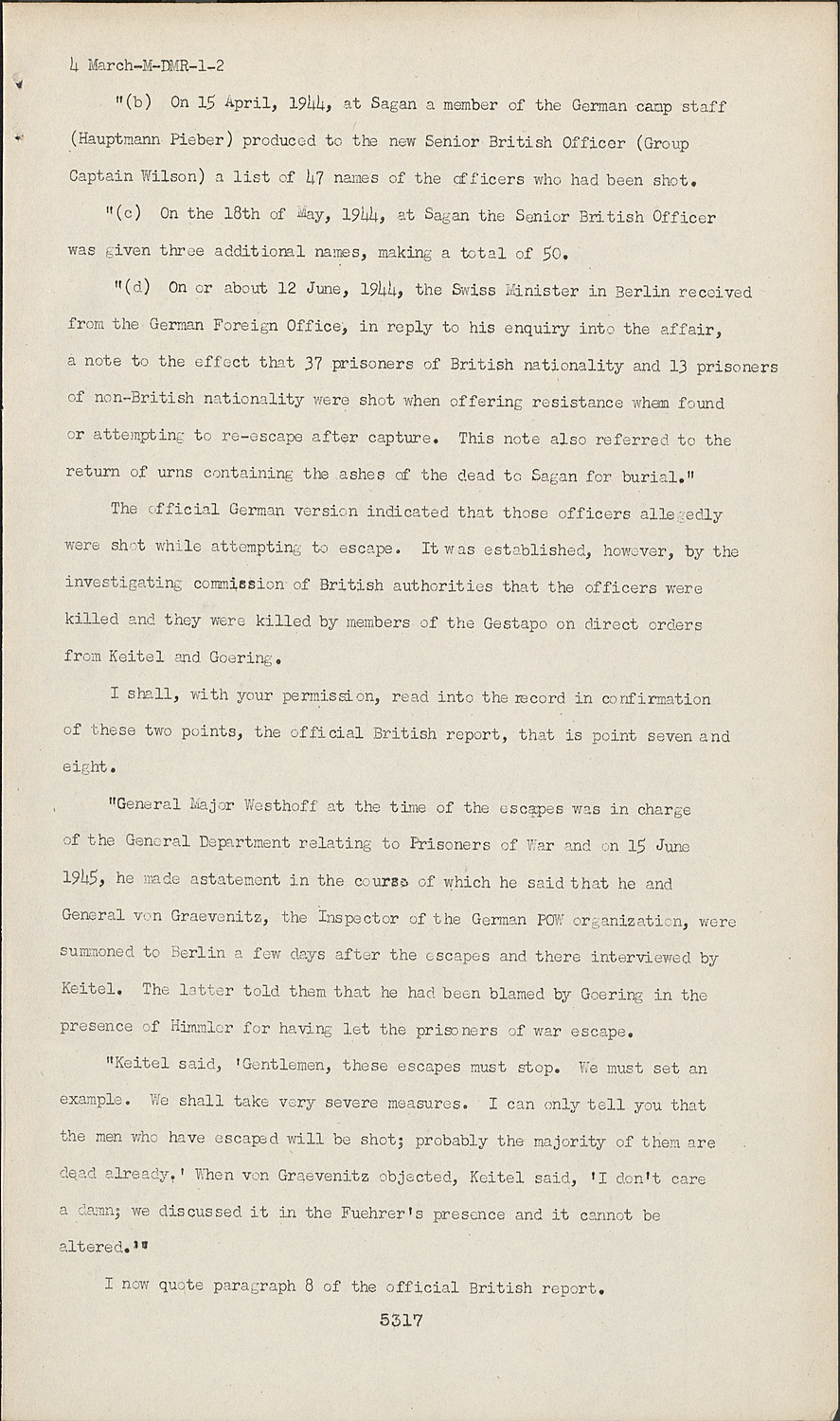 4 March-M-DMR-1-2

"(b) On 15 April, 1944, at Sagan a member of the German camp staff (Hauptmann Pieber) produced to the new Senior British Officer (Group Captain Wilson) a list of 47 names of the officers who had been shot.

"(c) On the 18th of May, 1944, at Sagan the Senior British Officer was given three additional names, making a total of 50.

"(d) On or about 12 June, 1944, the Swiss Minister in Berlin received from the German Foreign Office, in reply to his enquiry into the affair, a note to the effect that 37 prisoners of British nationality and 13 prisoners of non-British nationality were shot when offering resistance whem found or attempting to re-escape after capture. This note also referred to the return of urns containing the ashes of the dead to Sagan for burial."

The official German version indicated that those officers allegedly were shot while attempting to escape. It was established, however, by the investigating commission of British authorities that the officers were killed and they were killed by members of the Gestapo on direct orders from Keitel and Goering.

I shall, with your permission, read into the record in confirmation of these two points, the official British report, that is point seven and eight.

"General Major Westhoff at the time of the escapes was in charge of the General Department relating to Prisoners of War and on 15 June 1945, he made astatement in the course of which he said that he and General von Graevenitz, the Inspector of the German POW organization, were summoned to Berlin a few days after the escapes and there interviewed by Keitel. The latter told them that he had been blamed by Goering in the presence of Himmler for having let the prisoners of war escape.

"Keitel said, 'Gentlemen, these escapes must stop. We must set an example. We shall take very severe measures. I can only tell you that the men who have escaped will be shot; probably the majority of them are dead already.' When von Graevenitz objected, Keitel said, 'I don't care a damn; we discussed it in the Fuehrer's presence and it cannot be altered.'"

I now quote paragraph 8 of the official British report.

5317